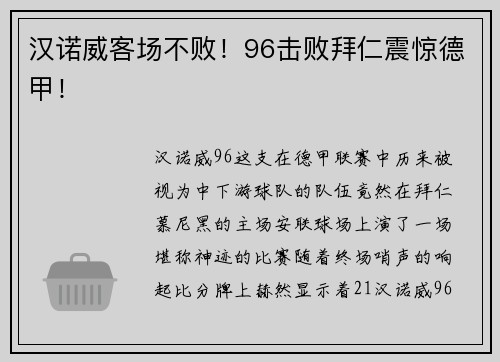 汉诺威客场不败！96击败拜仁震惊德甲！

汉诺威96这支在德甲联赛中历来被视为中下游球队的队伍竟然在拜仁慕尼黑的主场安联球场上演了一场堪称神迹的比赛随着终场哨声的响起比分牌上赫然显示着21汉诺威96